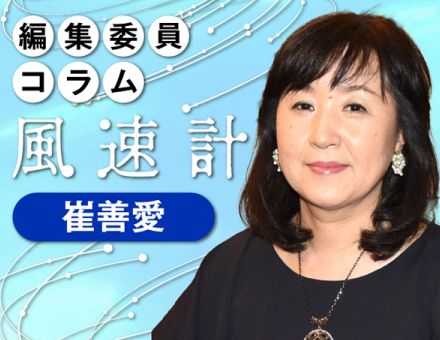 編集委員
コラム
風速計
崔善愛